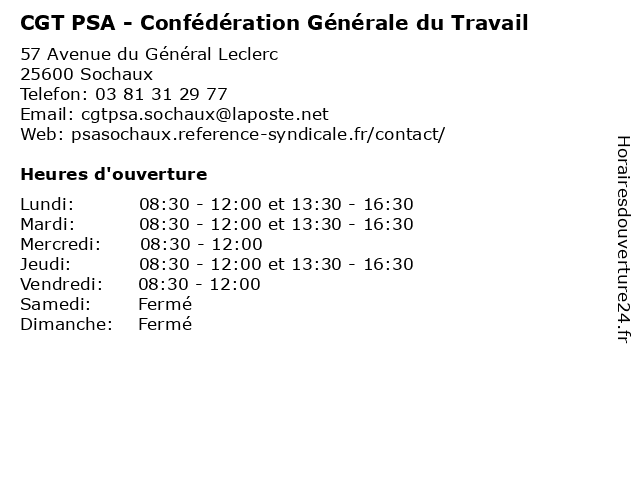 CGT PSA - Confédération Générale du Travail

57 Avenue du Général Leclerc
25600 Sochaux
Telefon: 03 81 31 29 77
Email: cgtpsa.sochaux@laposte.net
Web: psasochaux.reference-syndicale.fr/contact/

Heures d'ouverture

| | |
|---|---|
| Lundi: | 08:30 - 12:00 et 13:30 - 16:30 |
| Mardi: | 08:30 - 12:00 et 13:30 - 16:30 |
| Mercredi: | 08:30 - 12:00 |
| Jeudi: | 08:30 - 12:00 et 13:30 - 16:30 |
| Vendredi: | 08:30 - 12:00 |
| Samedi: | Fermé |
| Dimanche: | Fermé |

Horairesdouverture24.fr